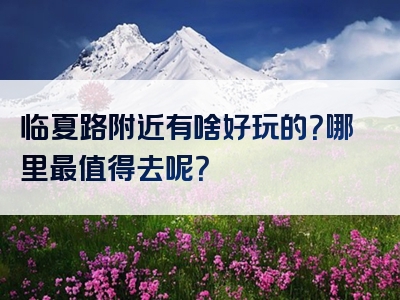 临夏路附近有啥好玩的？哪里最值得去呢？